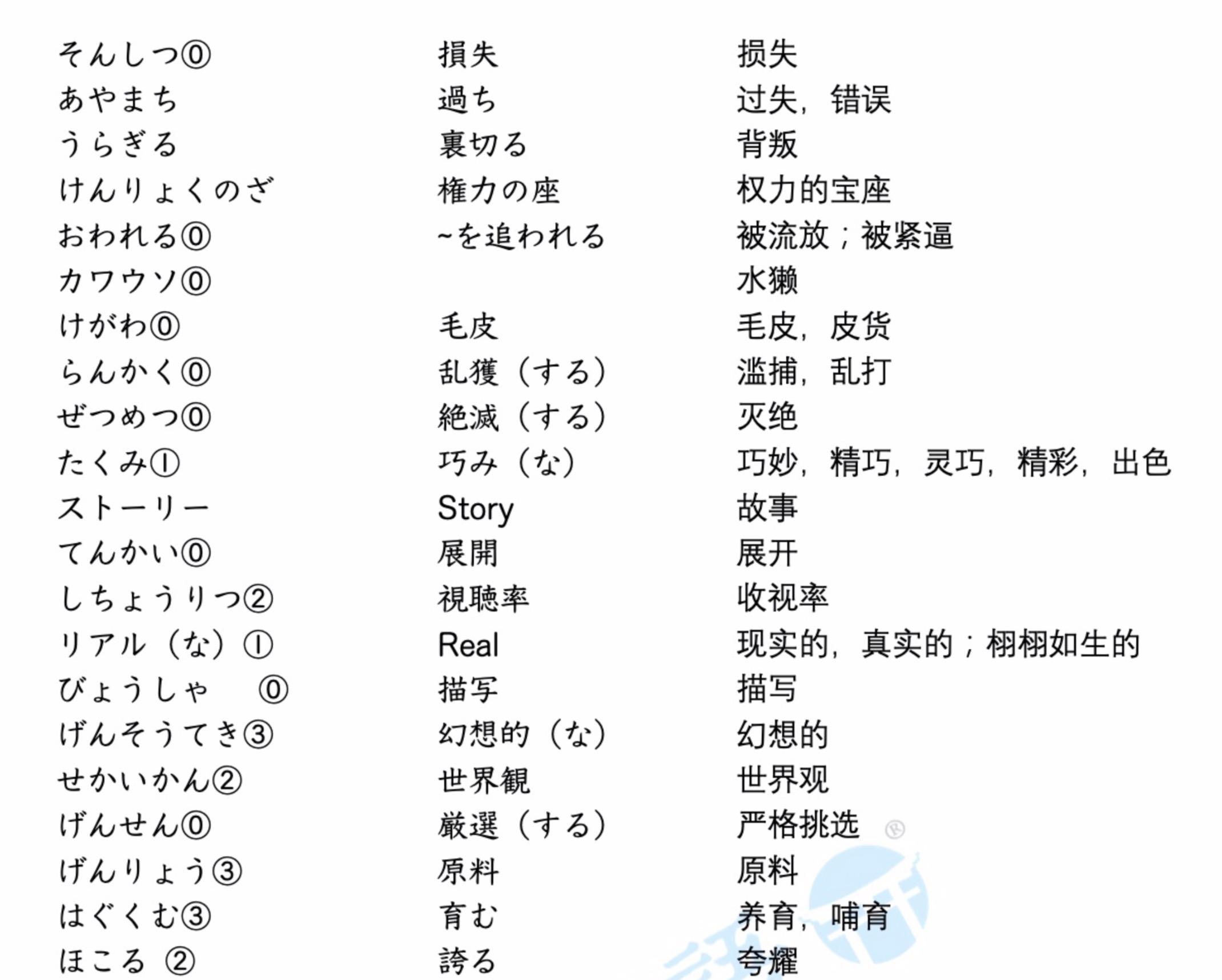 | | | |
|---|---|---|
| そんしつ⓪ | 損失 | 损失 |
| あやまち | 過ち | 过失，错误 |
| うらぎる | 裏切る | 背叛 |
| けんりょくのざ | 権力の座 | 权力的宝座 |
| おわれる⓪ | ~を追われる | 被流放；被紧逼 |
| カワウソ⓪ | | 水獭 |
| けがわ⓪ | 毛皮 | 毛皮，皮货 |
| らんかく⓪ | 乱獲（する） | 滥捕，乱打 |
| ぜつめつ⓪ | 絶滅（する） | 灭绝 |
| たくみ① | 巧み（な） | 巧妙，精巧，灵巧，精彩，出色 |
| ストーリー | Story | 故事 |
| てんかい⓪ | 展開 | 展开 |
| しちょうりつ② | 視聴率 | 收视率 |
| リアル（な）① | Real | 现实的，真实的；栩栩如生的 |
| びょうしゃ ⓪ | 描写 | 描写 |
| げんそうてき③ | 幻想的（な） | 幻想的 |
| せかいかん② | 世界観 | 世界观 |
| げんせん⓪ | 厳選（する） | 严格挑选 |
| げんりょう③ | 原料 | 原料 |
| はぐくむ③ | 育む | 养育，哺育 |
| ほこる ② | 誇る | 夸耀 |